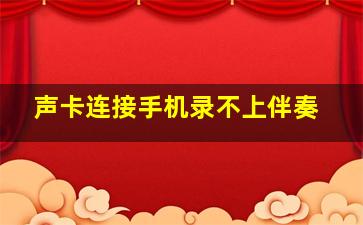 声卡连接手机录不上伴奏